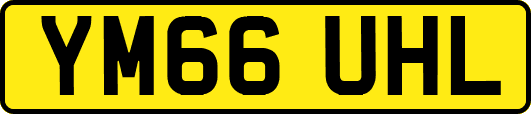 YM66 UHL